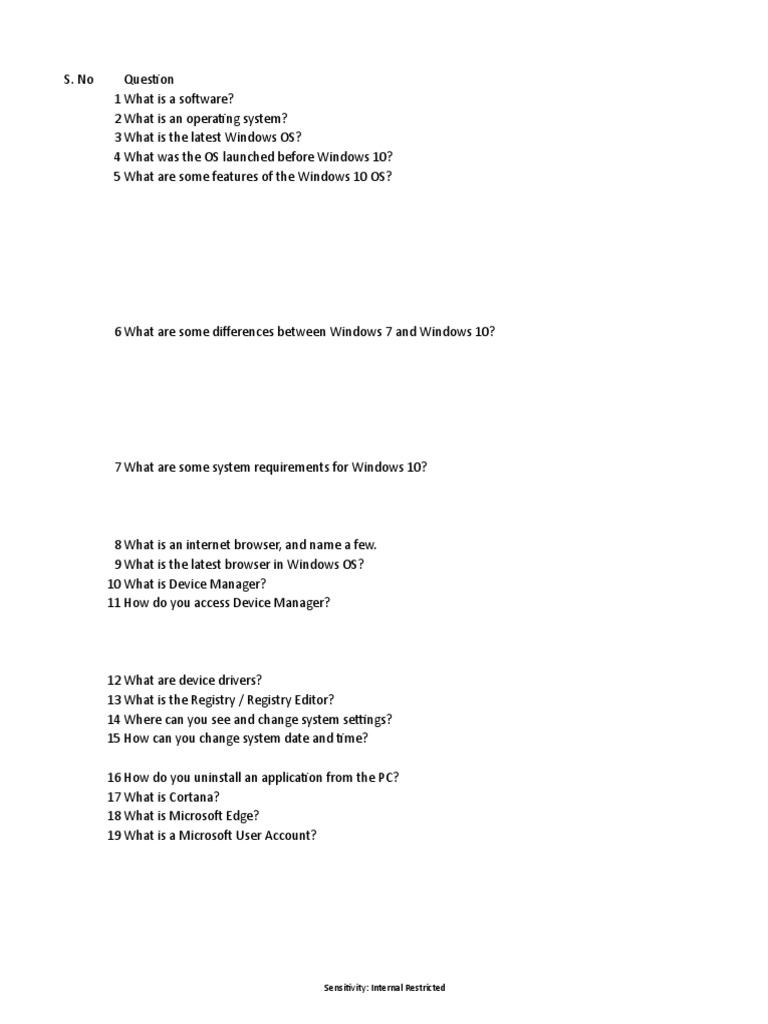 | S. No | Question |
|---|---|
| 1 | What is a software? |
| 2 | What is an operating system? |
| 3 | What is the latest Windows OS? |
| 4 | What was the OS launched before Windows 10? |
| 5 | What are some features of the Windows 10 OS? |
| 6 | What are some differences between Windows 7 and Windows 10? |
| 7 | What are some system requirements for Windows 10? |
| 8 | What is an internet browser, and name a few. |
| 9 | What is the latest browser in Windows OS? |
| 10 | What is Device Manager? |
| 11 | How do you access Device Manager? |
| 12 | What are device drivers? |
| 13 | What is the Registry / Registry Editor? |
| 14 | Where can you see and change system settings? |
| 15 | How can you change system date and time? |
| 16 | How do you uninstall an application from the PC? |
| 17 | What is Cortana? |
| 18 | What is Microsoft Edge? |
| 19 | What is a Microsoft User Account? |

Sensitivity: Internal Restricted